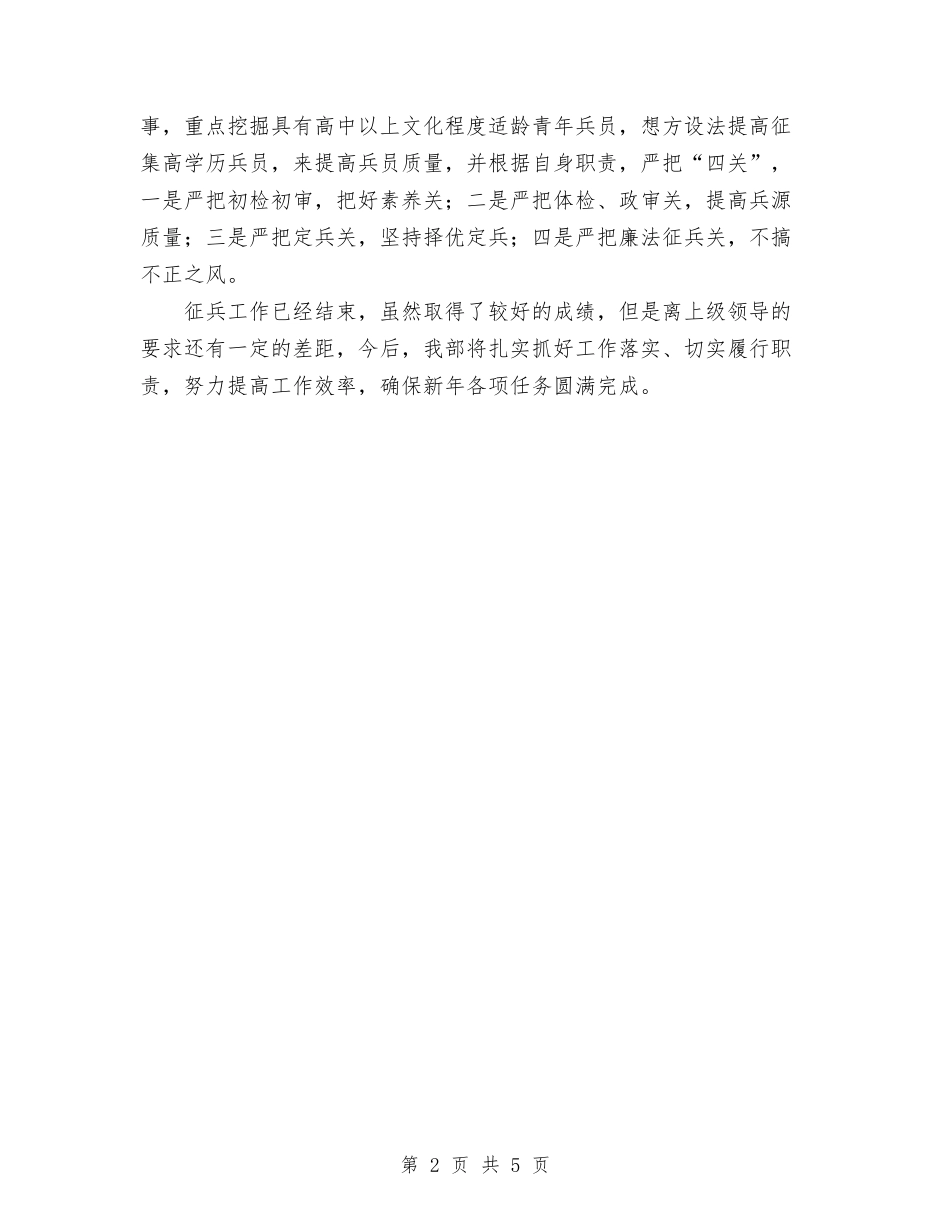 事，重点挖掘具有高中以上文化程度适龄青年兵员，想方设法提高征集高学历兵员，来提高兵员质量，并根据自身职责，严把“四关”，一是严把初检初审，把好素养关；二是严把体检、政审关，提高兵源质量；三是严把定兵关，坚持择优定兵；四是严把廉法征兵关，不搞不正之风。

征兵工作已经结束，虽然取得了较好的成绩，但是离上级领导的要求还有一定的差距，今后，我部将扎实抓好工作落实、切实履行职责，努力提高工作效率，确保新年各项任务圆满完成。

第 2 页 共 5 页